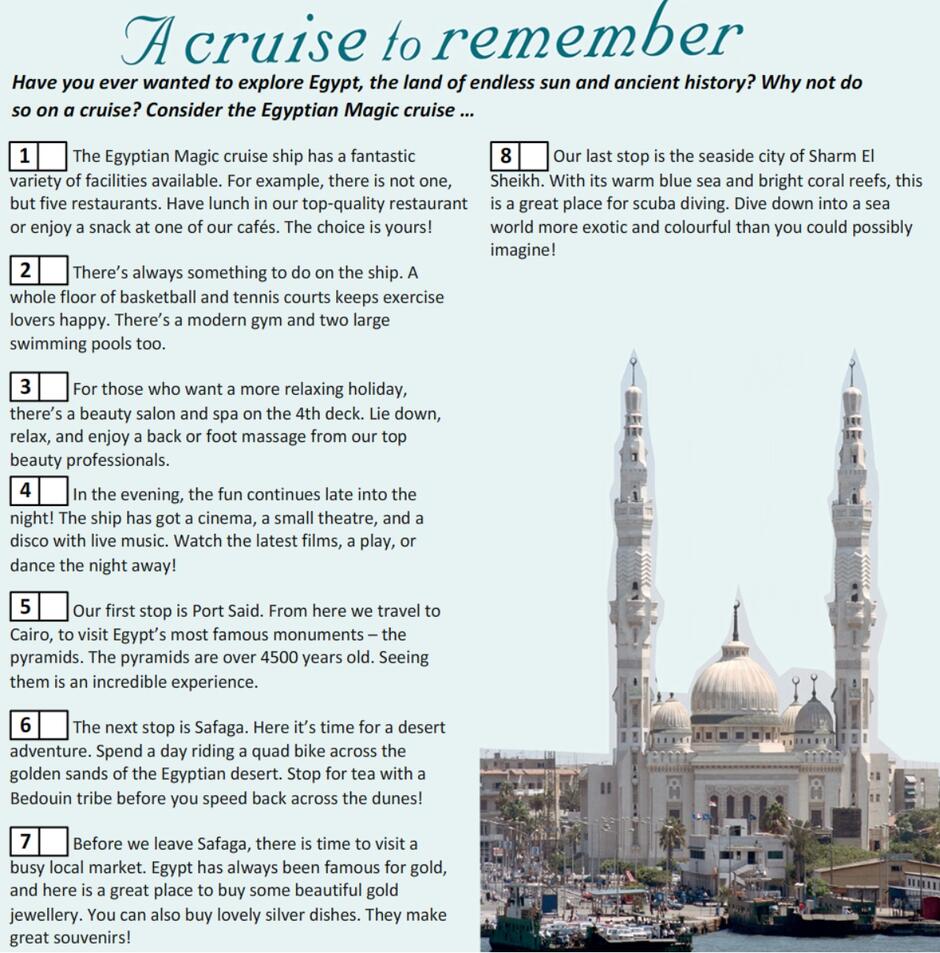 A cruise to remember

Have you ever wanted to explore Egypt, the land of endless sun and ancient history? Why not do so on a cruise? Consider the Egyptian Magic cruise ...

1 ☐ The Egyptian Magic cruise ship has a fantastic variety of facilities available. For example, there is not one, but five restaurants. Have lunch in our top-quality restaurant or enjoy a snack at one of our cafés. The choice is yours!

2 ☐ There's always something to do on the ship. A whole floor of basketball and tennis courts keeps exercise lovers happy. There's a modern gym and two large swimming pools too.

3 ☐ For those who want a more relaxing holiday, there's a beauty salon and spa on the 4th deck. Lie down, relax, and enjoy a back or foot massage from our top beauty professionals.

4 ☐ In the evening, the fun continues late into the night! The ship has got a cinema, a small theatre, and a disco with live music. Watch the latest films, a play, or dance the night away!

5 ☐ Our first stop is Port Said. From here we travel to Cairo, to visit Egypt's most famous monuments – the pyramids. The pyramids are over 4500 years old. Seeing them is an incredible experience.

6 ☐ The next stop is Safaga. Here it's time for a desert adventure. Spend a day riding a quad bike across the golden sands of the Egyptian desert. Stop for tea with a Bedouin tribe before you speed back across the dunes!

7 ☐ Before we leave Safaga, there is time to visit a busy local market. Egypt has always been famous for gold, and here is a great place to buy some beautiful gold jewellery. You can also buy lovely silver dishes. They make great souvenirs!

8 ☐ Our last stop is the seaside city of Sharm El Sheikh. With its warm blue sea and bright coral reefs, this is a great place for scuba diving. Dive down into a sea world more exotic and colourful than you could possibly imagine!